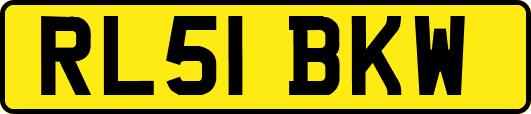 RL51 BKW